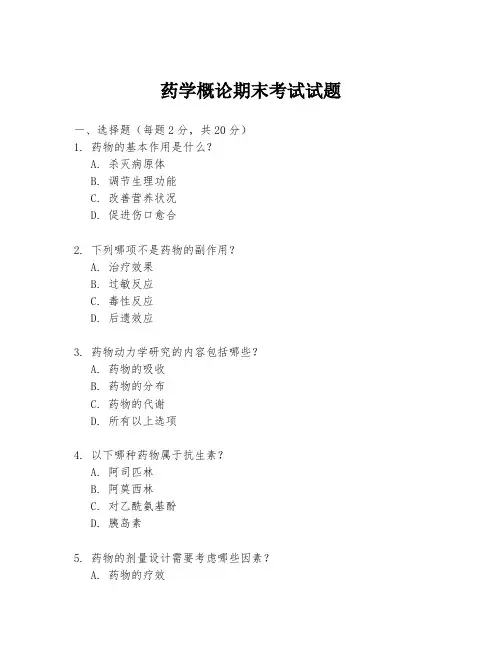 药学概论期末考试试题

一、选择题（每题 2 分，共 20 分）

1. 药物的基本作用是什么？
A. 杀灭病原体
B. 调节生理功能
C. 改善营养状况
D. 促进伤口愈合

2. 下列哪项不是药物的副作用？
A. 治疗效果
B. 过敏反应
C. 毒性反应
D. 后遗效应

3. 药物动力学研究的内容包括哪些？
A. 药物的吸收
B. 药物的分布
C. 药物的代谢
D. 所有以上选项

4. 以下哪种药物属于抗生素？
A. 阿司匹林
B. 阿莫西林
C. 对乙酰氨基酚
D. 胰岛素

5. 药物的剂量设计需要考虑哪些因素？
A. 药物的疗效